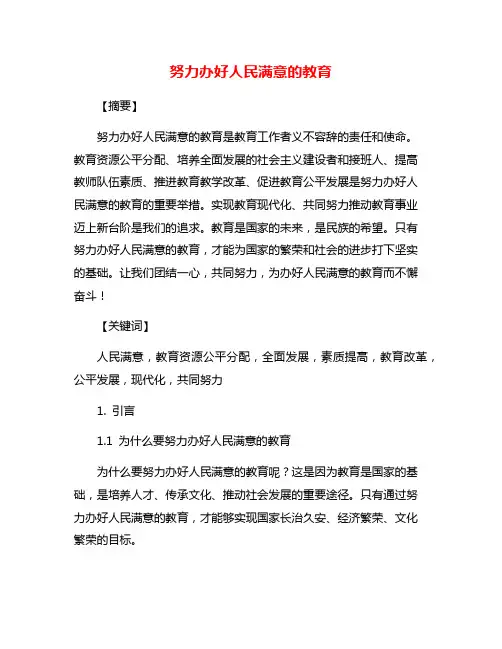 努力办好人民满意的教育

【摘要】

努力办好人民满意的教育是教育工作者义不容辞的责任和使命。教育资源公平分配、培养全面发展的社会主义建设者和接班人、提高教师队伍素质、推进教育教学改革、促进教育公平发展是努力办好人民满意的教育的重要举措。实现教育现代化、共同努力推动教育事业迈上新台阶是我们的追求。教育是国家的未来，是民族的希望。只有努力办好人民满意的教育，才能为国家的繁荣和社会的进步打下坚实的基础。让我们团结一心，共同努力，为办好人民满意的教育而不懈奋斗！

【关键词】

人民满意，教育资源公平分配，全面发展，素质提高，教育改革，公平发展，现代化，共同努力

1. 引言

1.1 为什么要努力办好人民满意的教育

为什么要努力办好人民满意的教育呢？这是因为教育是国家的基础，是培养人才、传承文化、推动社会发展的重要途径。只有通过努力办好人民满意的教育，才能够实现国家长治久安、经济繁荣、文化繁荣的目标。